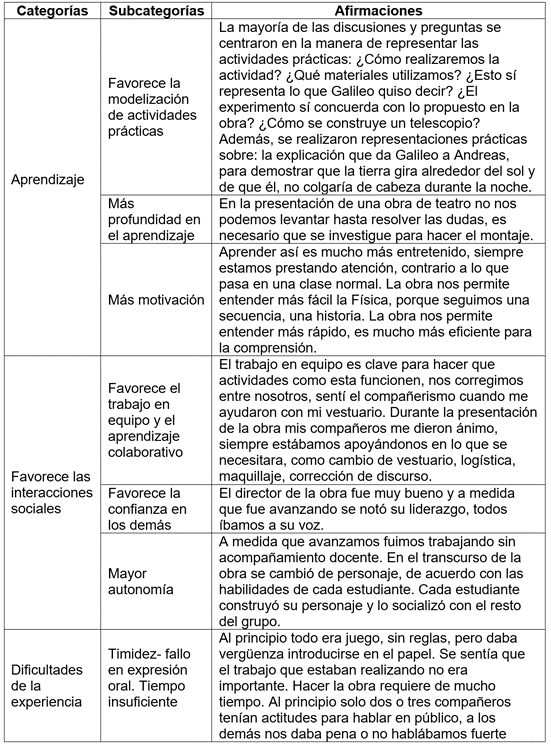 | Categorías | Subcategorías | Afirmaciones |
|---|---|---|
| Aprendizaje | Favorece la modelización de actividades prácticas | La mayoría de las discusiones y preguntas se centraron en la manera de representar las actividades prácticas: ¿Cómo realizaremos la actividad? ¿Qué materiales utilizamos? ¿Esto sí representa lo que Galileo quiso decir? ¿El experimento sí concuerda con lo propuesto en la obra? ¿Cómo se construye un telescopio? Además, se realizaron representaciones prácticas sobre: la explicación que da Galileo a Andreas, para demostrar que la tierra gira alrededor del sol y de que él, no colgaría de cabeza durante la noche. |
| | Más profundidad en el aprendizaje | En la presentación de una obra de teatro no nos podemos levantar hasta resolver las dudas, es necesario que se investigue para hacer el montaje. |
| | Más motivación | Aprender así es mucho más entretenido, siempre estamos prestando atención, contrario a lo que pasa en una clase normal. La obra nos permite entender más fácil la Física, porque seguimos una secuencia, una historia. La obra nos permite entender más rápido, es mucho más eficiente para la comprensión. |
| Favorece las interacciones sociales | Favorece el trabajo en equipo y el aprendizaje colaborativo | El trabajo en equipo es clave para hacer que actividades como esta funcionen, nos corregimos entre nosotros, sentí el compañerismo cuando me ayudaron con mi vestuario. Durante la presentación de la obra mis compañeros me dieron ánimo, siempre estábamos apoyándonos en lo que se necesitara, como cambio de vestuario, logística, maquillaje, corrección de discurso. |
| | Favorece la confianza en los demás | El director de la obra fue muy bueno y a medida que fue avanzando se notó su liderazgo, todos íbamos a su voz. |
| | Mayor autonomía | A medida que avanzamos fuimos trabajando sin acompañamiento docente. En el transcurso de la obra se cambió de personaje, de acuerdo con las habilidades de cada estudiante. Cada estudiante construyó su personaje y lo socializó con el resto del grupo. |
| Dificultades de la experiencia | Timidez- fallo en expresión oral. Tiempo insuficiente | Al principio todo era juego, sin reglas, pero daba vergüenza introducirse en el papel. Se sentía que el trabajo que estaban realizando no era importante. Hacer la obra requiere de mucho tiempo. Al principio solo dos o tres compañeros tenían actitudes para hablar en público, a los demás nos daba pena o no hablábamos fuerte |